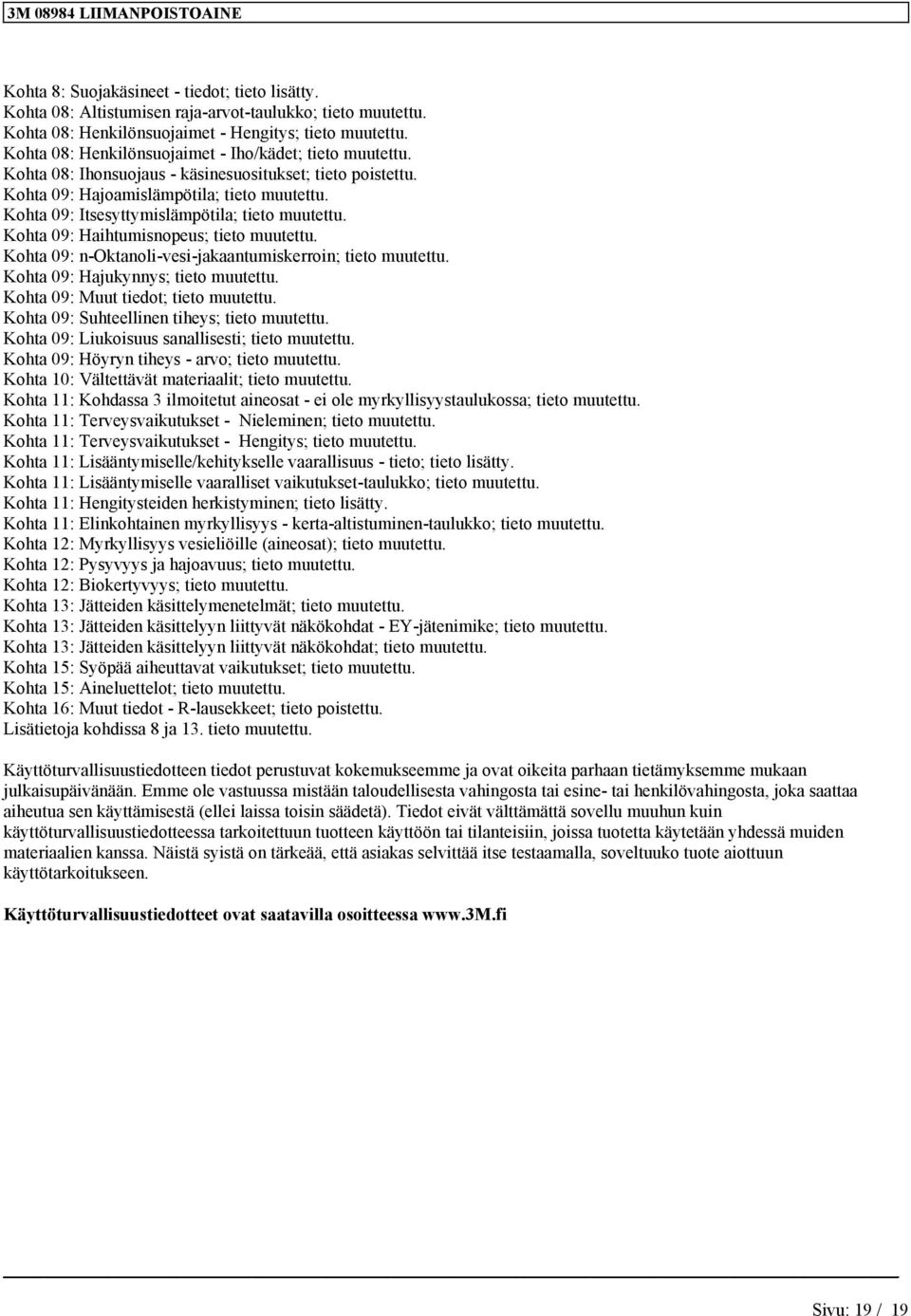 3M 08984 LIIMANPOISTOAINE

Kohta 8: Suojakäsineet - tiedot; tieto lisätty.
Kohta 08: Altistumisen raja-arvot-taulukko; tieto muutettu.
Kohta 08: Henkilönsuojaimet - Hengitys; tieto muutettu.
Kohta 08: Henkilönsuojaimet - Iho/kädet; tieto muutettu.
Kohta 08: Ihonsuojaus - käsinesuositukset; tieto poistettu.
Kohta 09: Hajoamislämpötila; tieto muutettu.
Kohta 09: Itsesyttymislämpötila; tieto muutettu.
Kohta 09: Haihtumisnopeus; tieto muutettu.
Kohta 09: n-Oktanoli-vesi-jakaantumiskerroin; tieto muutettu.
Kohta 09: Hajukynnys; tieto muutettu.
Kohta 09: Muut tiedot; tieto muutettu.
Kohta 09: Suhteellinen tiheys; tieto muutettu.
Kohta 09: Liukoisuus sanallisesti; tieto muutettu.
Kohta 09: Höyryn tiheys - arvo; tieto muutettu.
Kohta 10: Vältettävät materiaalit; tieto muutettu.
Kohta 11: Kohdassa 3 ilmoitetut aineosat - ei ole myrkyllisyystaulukossa; tieto muutettu.
Kohta 11: Terveysvaikutukset - Nieleminen; tieto muutettu.
Kohta 11: Terveysvaikutukset - Hengitys; tieto muutettu.
Kohta 11: Lisääntymiselle/kehitykselle vaarallisuus - tieto; tieto lisätty.
Kohta 11: Lisääntymiselle vaaralliset vaikutukset-taulukko; tieto muutettu.
Kohta 11: Hengitysteiden herkistyminen; tieto lisätty.
Kohta 11: Elinkohtainen myrkyllisyys - kerta-altistuminen-taulukko; tieto muutettu.
Kohta 12: Myrkyllisyys vesieliöille (aineosat); tieto muutettu.
Kohta 12: Pysyvyys ja hajoavuus; tieto muutettu.
Kohta 12: Biokertyvyys; tieto muutettu.
Kohta 13: Jätteiden käsittelymenetelmät; tieto muutettu.
Kohta 13: Jätteiden käsittelyyn liittyvät näkökohdat - EY-jätenimike; tieto muutettu.
Kohta 13: Jätteiden käsittelyyn liittyvät näkökohdat; tieto muutettu.
Kohta 15: Syöpää aiheuttavat vaikutukset; tieto muutettu.
Kohta 15: Aineluettelot; tieto muutettu.
Kohta 16: Muut tiedot - R-lausekkeet; tieto poistettu.
Lisätietoja kohdissa 8 ja 13. tieto muutettu.

Käyttöturvallisuustiedotteen tiedot perustuvat kokemukseemme ja ovat oikeita parhaan tietämyksemme mukaan julkaisupäivänään. Emme ole vastuussa mistään taloudellisesta vahingosta tai esine- tai henkilövahingosta, joka saattaa aiheutua sen käyttämisestä (ellei laissa toisin säädetä). Tiedot eivät välttämättä sovellu muuhun kuin käyttöturvallisuustiedotteessa tarkoitettuun tuotteen käyttöön tai tilanteisiin, joissa tuotetta käytetään yhdessä muiden materiaalien kanssa. Näistä syistä on tärkeää, että asiakas selvittää itse testaamalla, soveltuuko tuote aiottuun käyttötarkoitukseen.

Käyttöturvallisuustiedotteet ovat saatavilla osoitteessa www.3M.fi

Sivu: 19 / 19